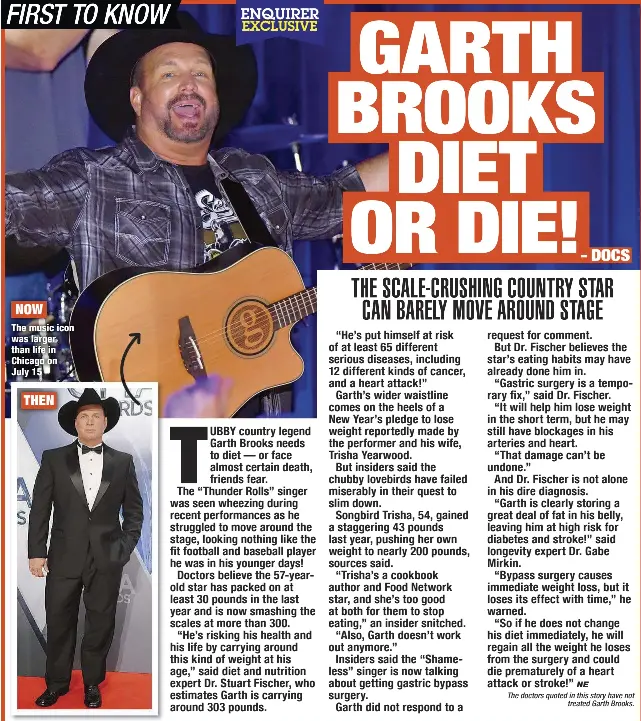 FIRST TO KNOW

ENQUIRER EXCLUSIVE

GARTH BROOKS DIET OR DIE!

- DOCS

THE SCALE-CRUSHING COUNTRY STAR CAN BARELY MOVE AROUND STAGE

NOW

The music icon was larger than life in Chicago on July 15

THEN

TUBBY country legend Garth Brooks needs to diet — or face almost certain death, friends fear.

The "Thunder Rolls" singer was seen wheezing during recent performances as he struggled to move around the stage, looking nothing like the fit football and baseball player he was in his younger days!

Doctors believe the 57-year-old star has packed on at least 30 pounds in the last year and is now smashing the scales at more than 300.

"He's risking his health and his life by carrying around this kind of weight at his age," said diet and nutrition expert Dr. Stuart Fischer, who estimates Garth is carrying around 303 pounds.

"He's put himself at risk of at least 65 different serious diseases, including 12 different kinds of cancer, and a heart attack!"

Garth's wider waistline comes on the heels of a New Year's pledge to lose weight reportedly made by the performer and his wife, Trisha Yearwood.

But insiders said the chubby lovebirds have failed miserably in their quest to slim down.

Songbird Trisha, 54, gained a staggering 43 pounds last year, pushing her own weight to nearly 200 pounds, sources said.

"Trisha's a cookbook author and Food Network star, and she's too good at both for them to stop eating," an insider snitched.

"Also, Garth doesn't work out anymore."

Insiders said the "Shameless" singer is now talking about getting gastric bypass surgery.

Garth did not respond to a request for comment.

But Dr. Fischer believes the star's eating habits may have already done him in.

"Gastric surgery is a temporary fix," said Dr. Fischer.

"It will help him lose weight in the short term, but he may still have blockages in his arteries and heart.

"That damage can't be undone."

And Dr. Fischer is not alone in his dire diagnosis.

"Garth is clearly storing a great deal of fat in his belly, leaving him at high risk for diabetes and stroke!" said longevity expert Dr. Gabe Mirkin.

"Bypass surgery causes immediate weight loss, but it loses its effect with time," he warned.

"So if he does not change his diet immediately, he will regain all the weight he loses from the surgery and could die prematurely of a heart attack or stroke!" NE

The doctors quoted in this story have not treated Garth Brooks.